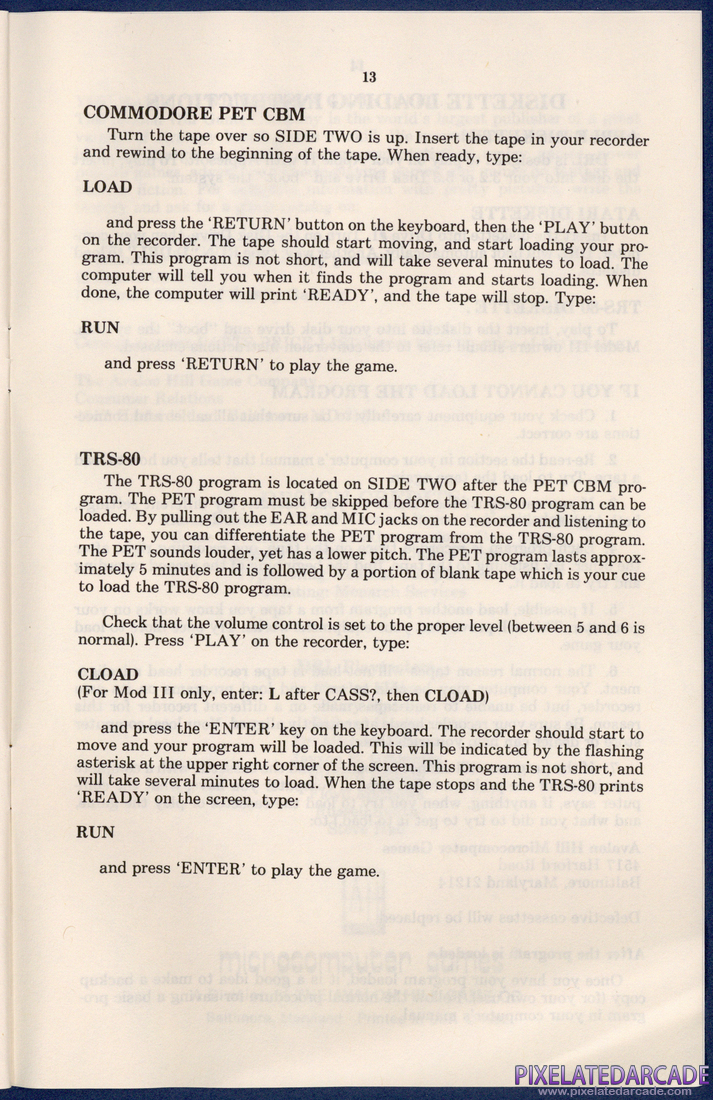 13

COMMODORE PET CBM

Turn the tape over so SIDE TWO is up. Insert the tape in your recorder and rewind to the beginning of the tape. When ready, type:

LOAD

and press the 'RETURN' button on the keyboard, then the 'PLAY' button on the recorder. The tape should start moving, and start loading your program. This program is not short, and will take several minutes to load. The computer will tell you when it finds the program and starts loading. When done, the computer will print 'READY', and the tape will stop. Type:

RUN

and press 'RETURN' to play the game.

TRS-80

The TRS-80 program is located on SIDE TWO after the PET CBM program. The PET program must be skipped before the TRS-80 program can be loaded. By pulling out the EAR and MIC jacks on the recorder and listening to the tape, you can differentiate the PET program from the TRS-80 program. The PET sounds louder, yet has a lower pitch. The PET program lasts approximately 5 minutes and is followed by a portion of blank tape which is your cue to load the TRS-80 program.

Check that the volume control is set to the proper level (between 5 and 6 is normal). Press 'PLAY' on the recorder, type:

CLOAD
(For Mod III only, enter: L after CASS?, then CLOAD)

and press the 'ENTER' key on the keyboard. The recorder should start to move and your program will be loaded. This will be indicated by the flashing asterisk at the upper right corner of the screen. This program is not short, and will take several minutes to load. When the tape stops and the TRS-80 prints 'READY' on the screen, type:

RUN

and press 'ENTER' to play the game.

PIXELATEDARCADE
www.pixelatedarcade.com